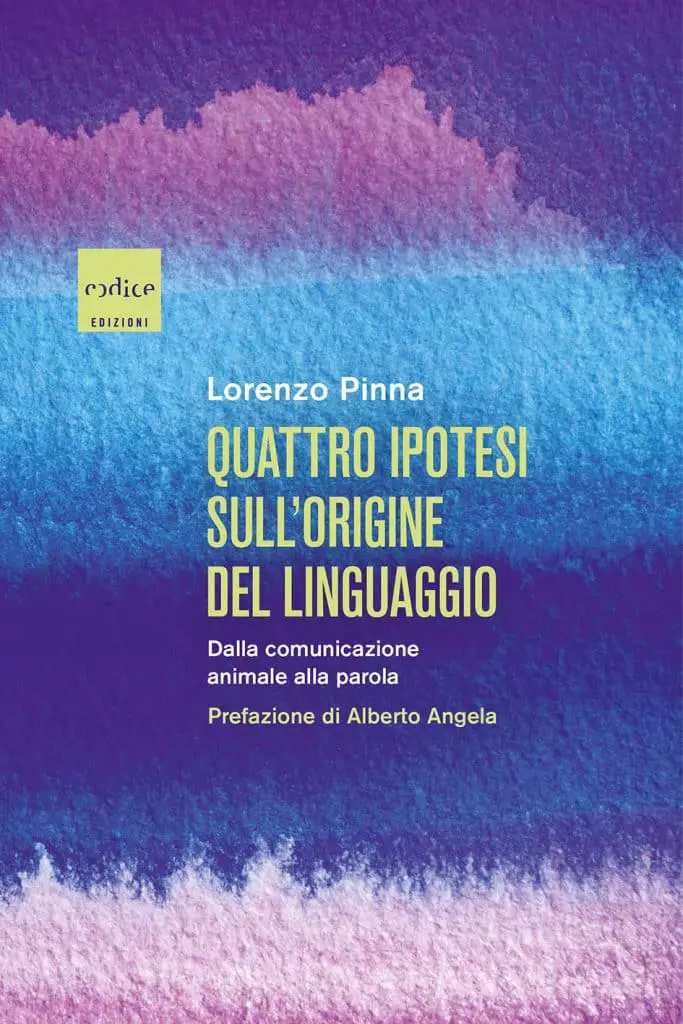 codice
EDIZIONI

Lorenzo Pinna

QUATTRO IPOTESI SULL'ORIGINE DEL LINGUAGGIO

Dalla comunicazione animale alla parola

Prefazione di Alberto Angela